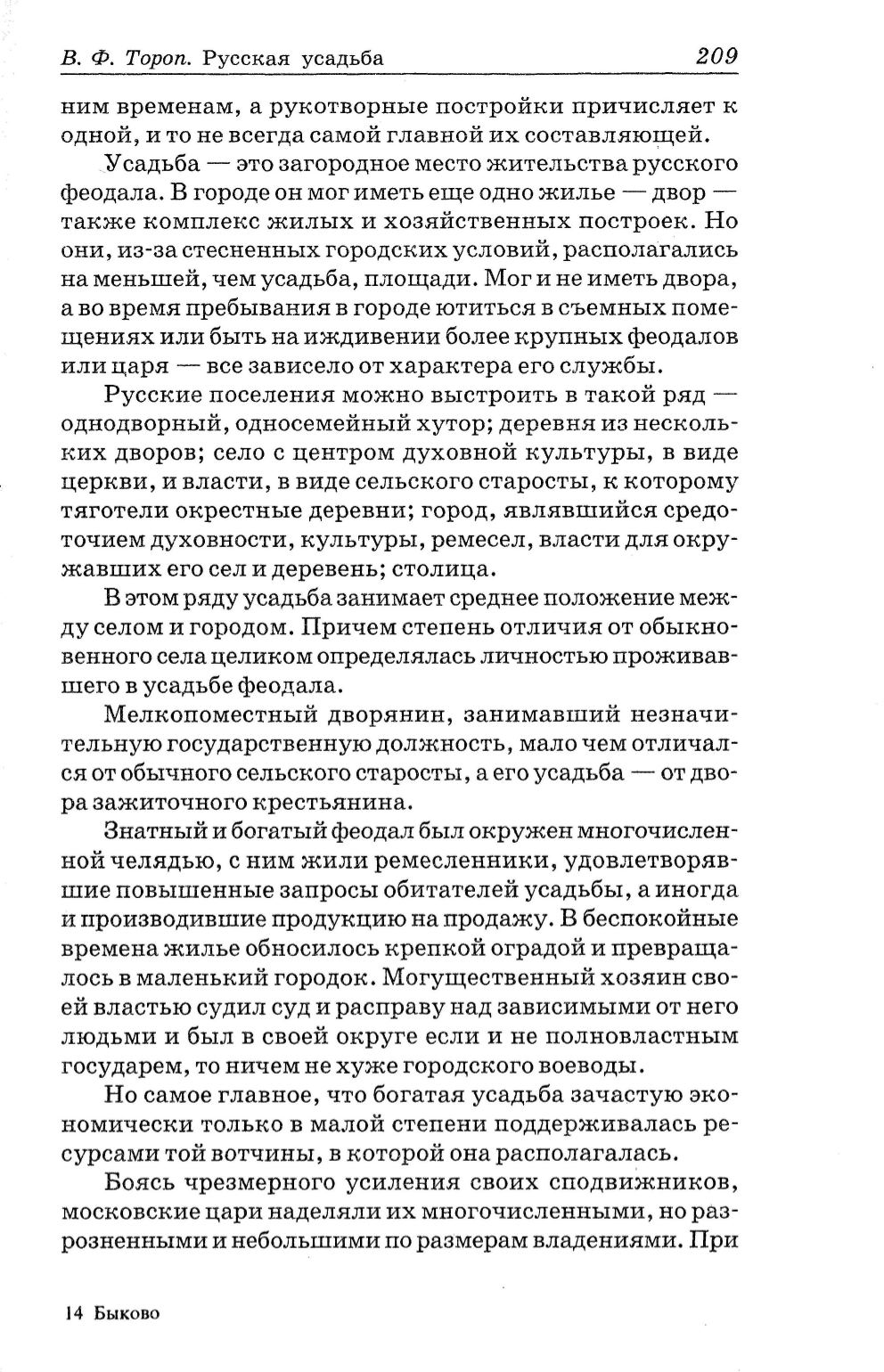 В. Ф. Тороп. Русская усадьба 209

ним временам, а рукотворные постройки причисляет к одной, и то не всегда самой главной их составляющей.

Усадьба — это загородное место жительства русского феодала. В городе он мог иметь еще одно жилье — двор — также комплекс жилых и хозяйственных построек. Но они, из-за стесненных городских условий, располагались на меньшей, чем усадьба, площади. Мог и не иметь двора, а во время пребывания в городе ютиться в съемных помещениях или быть на иждивении более крупных феодалов или царя — все зависело от характера его службы.

Русские поселения можно выстроить в такой ряд — однодворный, односемейный хутор; деревня из нескольких дворов; село с центром духовной культуры, в виде церкви, и власти, в виде сельского старосты, к которому тяготели окрестные деревни; город, являвшийся средоточием духовности, культуры, ремесел, власти для окружавших его сел и деревень; столица.

В этом ряду усадьба занимает среднее положение между селом и городом. Причем степень отличия от обыкновенного села целиком определялась личностью проживавшего в усадьбе феодала.

Мелкопоместный дворянин, занимавший незначительную государственную должность, мало чем отличался от обычного сельского старосты, а его усадьба — от двора зажиточного крестьянина.

Знатный и богатый феодал был окружен многочисленной челядью, с ним жили ремесленники, удовлетворявшие повышенные запросы обитателей усадьбы, а иногда и производившие продукцию на продажу. В беспокойные времена жилье обносилось крепкой оградой и превращалось в маленький городок. Могущественный хозяин своей властью судил суд и расправу над зависимыми от него людьми и был в своей округе если и не полновластным государем, то ничем не хуже городского воеводы.

Но самое главное, что богатая усадьба зачастую экономически только в малой степени поддерживалась ресурсами той вотчины, в которой она располагалась.

Боясь чрезмерного усиления своих сподвижников, московские цари наделяли их многочисленными, но разрозненными и небольшими по размерам владениями. При

14 Быково